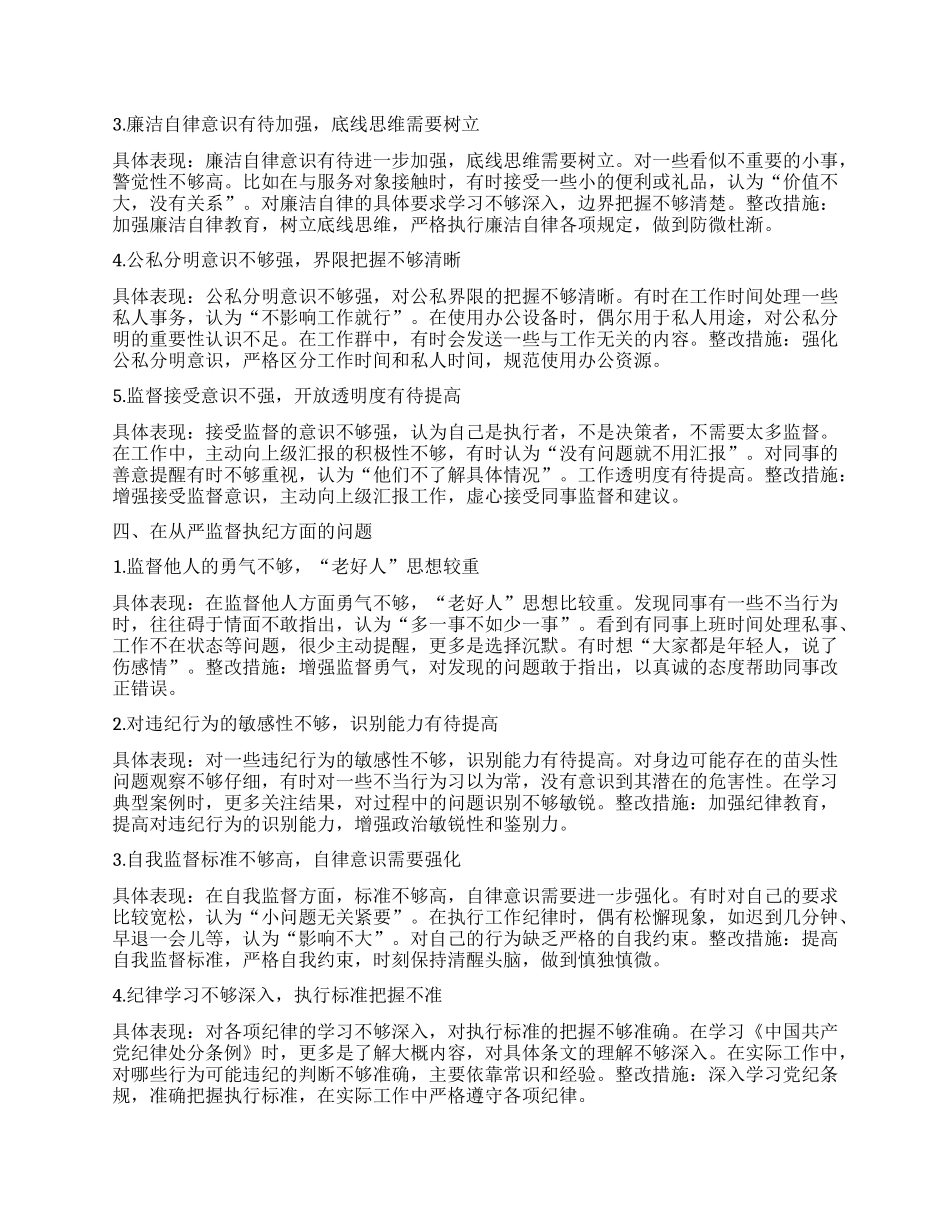 3.廉洁自律意识有待加强，底线思维需要树立

具体表现：廉洁自律意识有待进一步加强，底线思维需要树立。对一些看似不重要的小事，警觉性不够高。比如在与服务对象接触时，有时接受一些小的便利或礼品，认为“价值不大，没有关系”。对廉洁自律的具体要求学习不够深入，边界把握不够清楚。整改措施：加强廉洁自律教育，树立底线思维，严格执行廉洁自律各项规定，做到防微杜渐。

4.公私分明意识不够强，界限把握不够清晰

具体表现：公私分明意识不够强，对公私界限的把握不够清晰。有时在工作时间处理一些私人事务，认为“不影响工作就行”。在使用办公设备时，偶尔用于私人用途，对公私分明的重要性认识不足。在工作群中，有时会发送一些与工作无关的内容。整改措施：强化公私分明意识，严格区分工作时间和私人时间，规范使用办公资源。

5.监督接受意识不强，开放透明度有待提高

具体表现：接受监督的意识不够强，认为自己是执行者，不是决策者，不需要太多监督。在工作中，主动向上级汇报的积极性不够，有时认为“没有问题就不用汇报”。对同事的善意提醒有时不够重视，认为“他们不了解具体情况”。工作透明度有待提高。整改措施：增强接受监督意识，主动向上级汇报工作，虚心接受同事监督和建议。

四、在从严监督执纪方面的问题

1.监督他人的勇气不够，“老好人”思想较重

具体表现：在监督他人方面勇气不够，“老好人”思想比较重。发现同事有一些不当行为时，往往碍于情面不敢指出，认为“多一事不如少一事”。看到有同事上班时间处理私事、工作不在状态等问题，很少主动提醒，更多是选择沉默。有时想“大家都是年轻人，说了伤感情”。整改措施：增强监督勇气，对发现的问题敢于指出，以真诚的态度帮助同事改正错误。

2.对违纪行为的敏感性不够，识别能力有待提高

具体表现：对一些违纪行为的敏感性不够，识别能力有待提高。对身边可能存在的苗头性问题观察不够仔细，有时对一些不当行为习以为常，没有意识到其潜在的危害性。在学习典型案例时，更多关注结果，对过程中的问题识别不够敏锐。整改措施：加强纪律教育，提高对违纪行为的识别能力，增强政治敏锐性和鉴别力。

3.自我监督标准不够高，自律意识需要强化

具体表现：在自我监督方面，标准不够高，自律意识需要进一步强化。有时对自己的要求比较宽松，认为“小问题无关紧要”。在执行工作纪律时，偶有松懈现象，如迟到几分钟、早退一会儿等，认为“影响不大”。对自己的行为缺乏严格的自我约束。整改措施：提高自我监督标准，严格自我约束，时刻保持清醒头脑，做到慎独慎微。

4.纪律学习不够深入，执行标准把握不准

具体表现：对各项纪律的学习不够深入，对执行标准的把握不够准确。在学习《中国共产党纪律处分条例》时，更多是了解大概内容，对具体条文的理解不够深入。在实际工作中，对哪些行为可能违纪的判断不够准确，主要依靠常识和经验。整改措施：深入学习党纪条规，准确把握执行标准，在实际工作中严格遵守各项纪律。